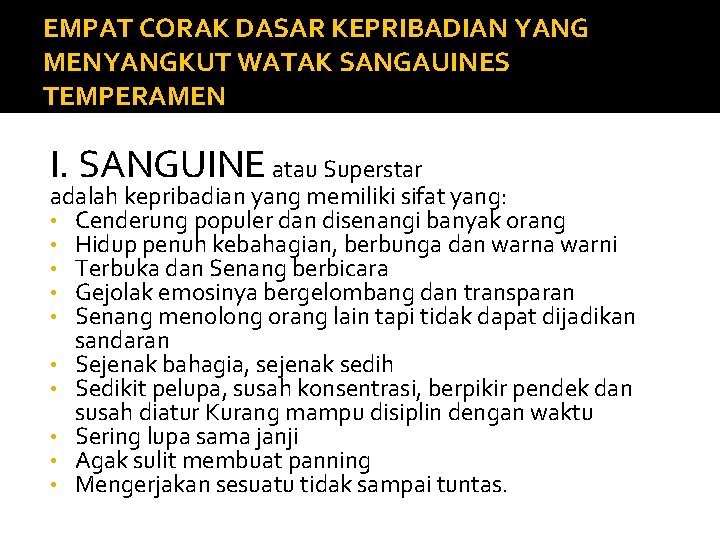 EMPAT CORAK DASAR KEPRIBADIAN YANG MENYANGKUT WATAK SANGAUINES TEMPERAMEN

I. SANGUINE atau Superstar
adalah kepribadian yang memiliki sifat yang:
• Cenderung populer dan disenangi banyak orang
• Hidup penuh kebahagian, berbunga dan warna warni
• Terbuka dan Senang berbicara
• Gejolak emosinya bergelombang dan transparan
• Senang menolong orang lain tapi tidak dapat dijadikan sandaran
• Sejenak bahagia, sejenak sedih
• Sedikit pelupa, susah konsentrasi, berpikir pendek dan susah diatur Kurang mampu disiplin dengan waktu
• Sering lupa sama janji
• Agak sulit membuat panning
• Mengerjakan sesuatu tidak sampai tuntas.